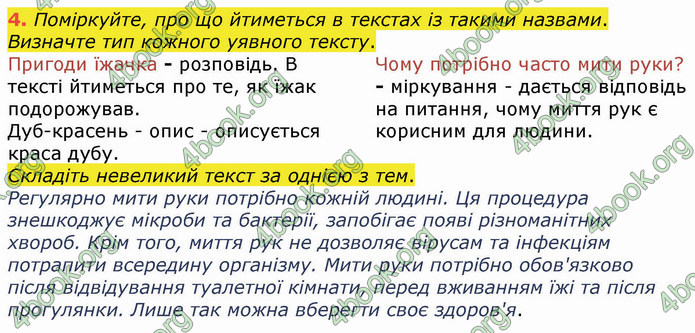 4. Поміркуйте, про що йтиметься в текстах із такими назвами. Визначте тип кожного уявного тексту.

Пригоди їжачка - розповідь. В тексті йтиметься про те, як їжак подорожував.
Дуб-красень - опис - описується краса дубу.

Чому потрібно часто мити руки? - міркування - дається відповідь на питання, чому миття рук є корисним для людини.

Складіть невеликий текст за однією з тем.

Регулярно мити руки потрібно кожній людині. Ця процедура знешкоджує мікроби та бактерії, запобігає появі різноманітних хвороб. Крім того, миття рук не дозволяє вірусам та інфекціям потрапити всередину організму. Мити руки потрібно обов'язково після відвідування туалетної кімнати, перед вживанням їжі та після прогулянки. Лише так можна вберегти своє здоров'я.

4book.org